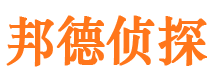 邦德侦探